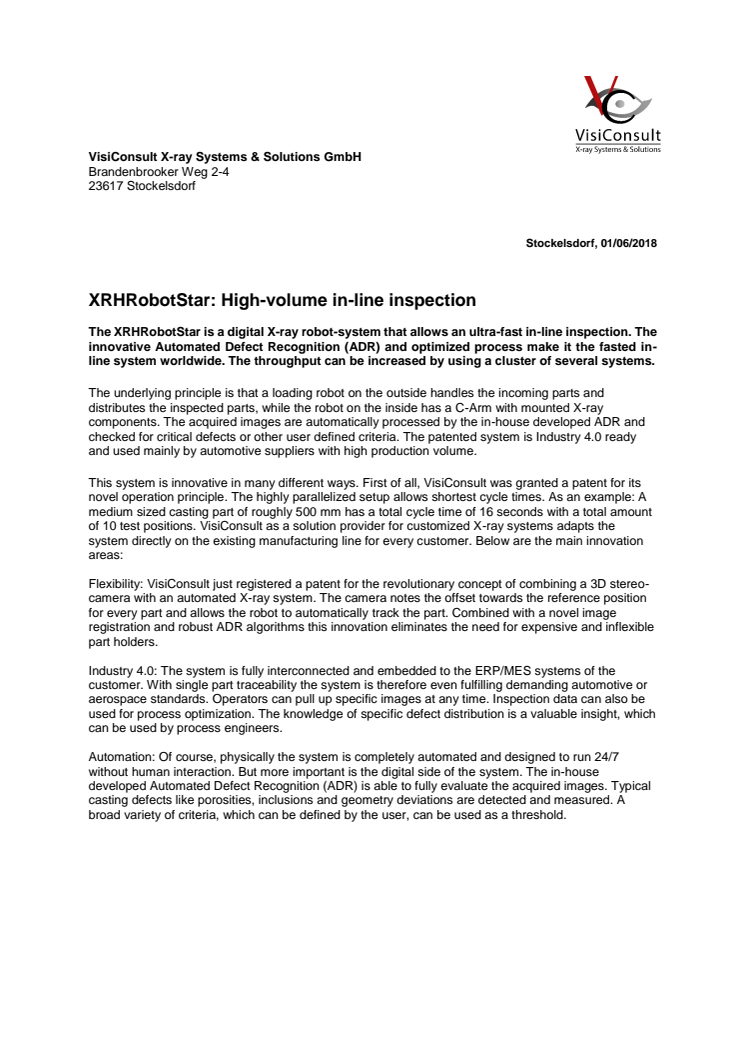 VisiConsult
X-ray Systems & Solutions

VisiConsult X-ray Systems & Solutions GmbH
Brandenbrooker Weg 2-4
23617 Stockelsdorf

Stockelsdorf, 01/06/2018

XRHRobotStar: High-volume in-line inspection

The XRHRobotStar is a digital X-ray robot-system that allows an ultra-fast in-line inspection. The innovative Automated Defect Recognition (ADR) and optimized process make it the fasted in-line system worldwide. The throughput can be increased by using a cluster of several systems.

The underlying principle is that a loading robot on the outside handles the incoming parts and distributes the inspected parts, while the robot on the inside has a C-Arm with mounted X-ray components. The acquired images are automatically processed by the in-house developed ADR and checked for critical defects or other user defined criteria. The patented system is Industry 4.0 ready and used mainly by automotive suppliers with high production volume.

This system is innovative in many different ways. First of all, VisiConsult was granted a patent for its novel operation principle. The highly parallelized setup allows shortest cycle times. As an example: A medium sized casting part of roughly 500 mm has a total cycle time of 16 seconds with a total amount of 10 test positions. VisiConsult as a solution provider for customized X-ray systems adapts the system directly on the existing manufacturing line for every customer. Below are the main innovation areas:

Flexibility: VisiConsult just registered a patent for the revolutionary concept of combining a 3D stereo-camera with an automated X-ray system. The camera notes the offset towards the reference position for every part and allows the robot to automatically track the part. Combined with a novel image registration and robust ADR algorithms this innovation eliminates the need for expensive and inflexible part holders.

Industry 4.0: The system is fully interconnected and embedded to the ERP/MES systems of the customer. With single part traceability the system is therefore even fulfilling demanding automotive or aerospace standards. Operators can pull up specific images at any time. Inspection data can also be used for process optimization. The knowledge of specific defect distribution is a valuable insight, which can be used by process engineers.

Automation: Of course, physically the system is completely automated and designed to run 24/7 without human interaction. But more important is the digital side of the system. The in-house developed Automated Defect Recognition (ADR) is able to fully evaluate the acquired images. Typical casting defects like porosities, inclusions and geometry deviations are detected and measured. A broad variety of criteria, which can be defined by the user, can be used as a threshold.